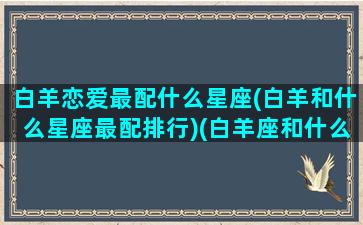 白羊恋爱最配什么星座(白羊和什么星座最配排行)(白羊座和什么